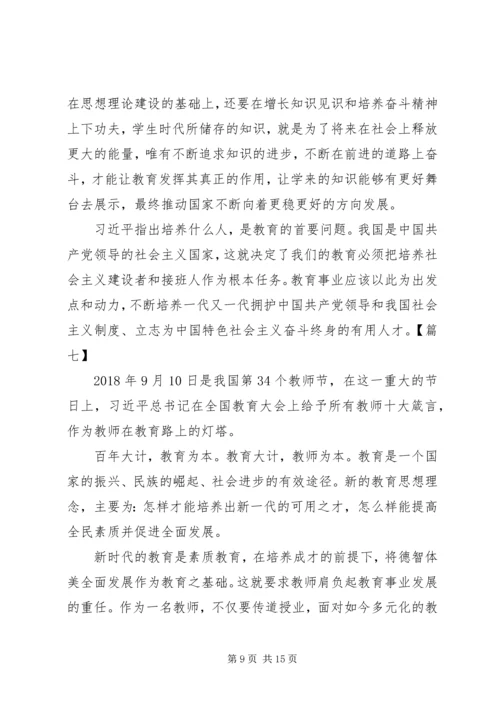 在思想理论建设的基础上，还要在增长知识见识和培养奋斗精神上下功夫，学生时代所储存的知识，就是为了将来在社会上释放更大的能量，唯有不断追求知识的进步，不断在前进的道路上奋斗，才能让教育发挥其真正的作用，让学来的知识能够有更好舞台去展示，最终推动国家不断向着更稳更好的方向发展。

习近平指出培养什么人，是教育的首要问题。我国是中国共产党领导的社会主义国家，这就决定了我们的教育必须把培养社会主义建设者和接班人作为根本任务。教育事业应该以此为出发点和动力，不断培养一代又一代拥护中国共产党领导和我国社会主义制度、立志为中国特色社会主义奋斗终身的有用人才。【篇七】

2018 年 9 月 10 日是我国第 34 个教师节，在这一重大的节日上，习近平总书记在全国教育大会上给予所有教师十大箴言，作为教师在教育路上的灯塔。

百年大计，教育为本。教育大计，教师为本。教育是一个国家的振兴、民族的崛起、社会进步的有效途径。新的教育思想理念，主要为：怎样才能培养出新一代的可用之才，怎么样能提高全民素质并促进全面发展。

新时代的教育是素质教育，在培养成才的前提下，将德智体美全面发展作为教育之基础。这就要求教师肩负起教育事业发展的重任。作为一名教师，不仅要传道授业，面对如今多元化的教

第 9 页 共 15 页